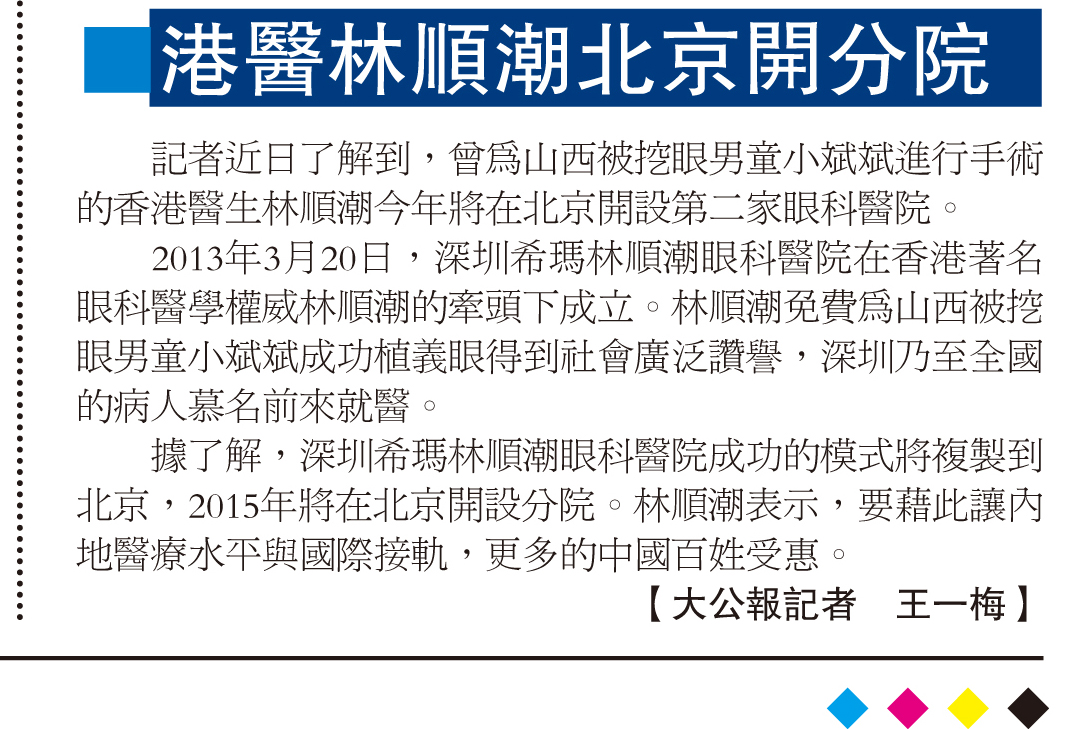 港醫林順潮北京開分院

記者近日了解到，曾爲山西被挖眼男童小斌斌進行手術的香港醫生林順潮今年將在北京開設第二家眼科醫院。

2013年3月20日，深圳希瑪林順潮眼科醫院在香港著名眼科醫學權威林順潮的牽頭下成立。林順潮免費爲山西被挖眼男童小斌斌成功植義眼得到社會廣泛讚譽，深圳乃至全國的病人慕名前來就醫。

據了解，深圳希瑪林順潮眼科醫院成功的模式將複製到北京，2015年將在北京開設分院。林順潮表示，要藉此讓內地醫療水平與國際接軌，更多的中國百姓受惠。

【大公報記者 王一梅】